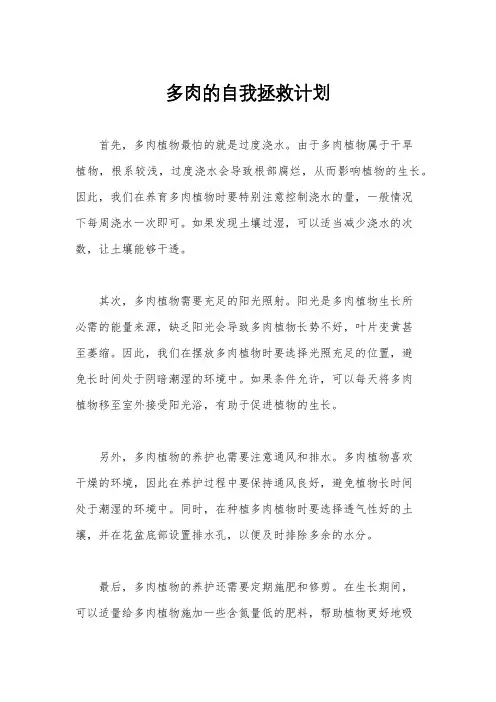 多肉的自我拯救计划

首先，多肉植物最怕的就是过度浇水。由于多肉植物属于干旱植物，根系较浅，过度浇水会导致根部腐烂，从而影响植物的生长。因此，我们在养育多肉植物时要特别注意控制浇水的量，一般情况下每周浇水一次即可。如果发现土壤过湿，可以适当减少浇水的次数，让土壤能够干透。

其次，多肉植物需要充足的阳光照射。阳光是多肉植物生长所必需的能量来源，缺乏阳光会导致多肉植物长势不好，叶片变黄甚至萎缩。因此，我们在摆放多肉植物时要选择光照充足的位置，避免长时间处于阴暗潮湿的环境中。如果条件允许，可以每天将多肉植物移至室外接受阳光浴，有助于促进植物的生长。

另外，多肉植物的养护也需要注意通风和排水。多肉植物喜欢干燥的环境，因此在养护过程中要保持通风良好，避免植物长时间处于潮湿的环境中。同时，在种植多肉植物时要选择透气性好的土壤，并在花盆底部设置排水孔，以便及时排除多余的水分。

最后，多肉植物的养护还需要定期施肥和修剪。在生长期间，可以适量给多肉植物施加一些含氮量低的肥料，帮助植物更好地吸